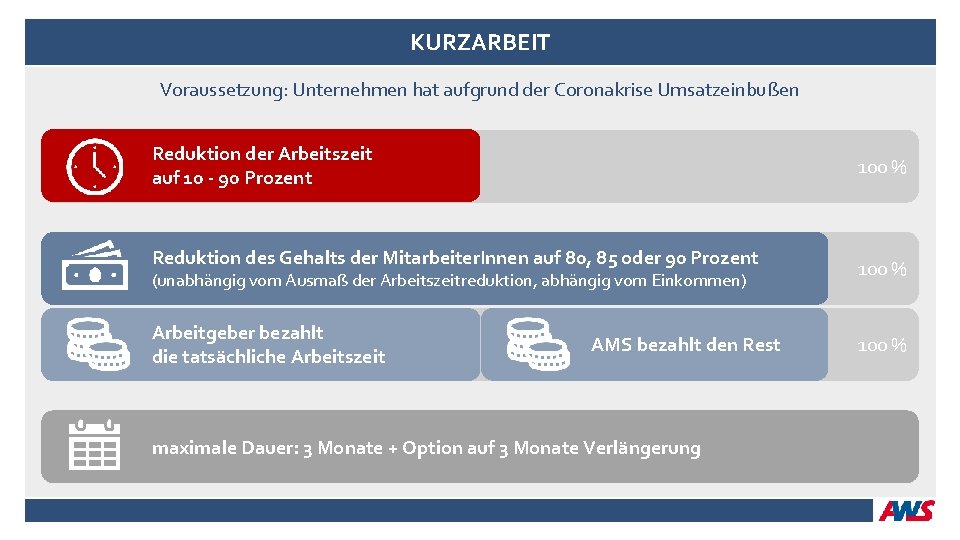 KURZARBEIT

Voraussetzung: Unternehmen hat aufgrund der Coronakrise Umsatzeinbußen

Reduktion der Arbeitszeit auf 10 - 90 Prozent

100 %

Reduktion des Gehalts der MitarbeiterInnen auf 80, 85 oder 90 Prozent
(unabhängig vom Ausmaß der Arbeitszeitreduktion, abhängig vom Einkommen)

100 %

Arbeitgeber bezahlt die tatsächliche Arbeitszeit

AMS bezahlt den Rest

100 %

maximale Dauer: 3 Monate + Option auf 3 Monate Verlängerung

AMS